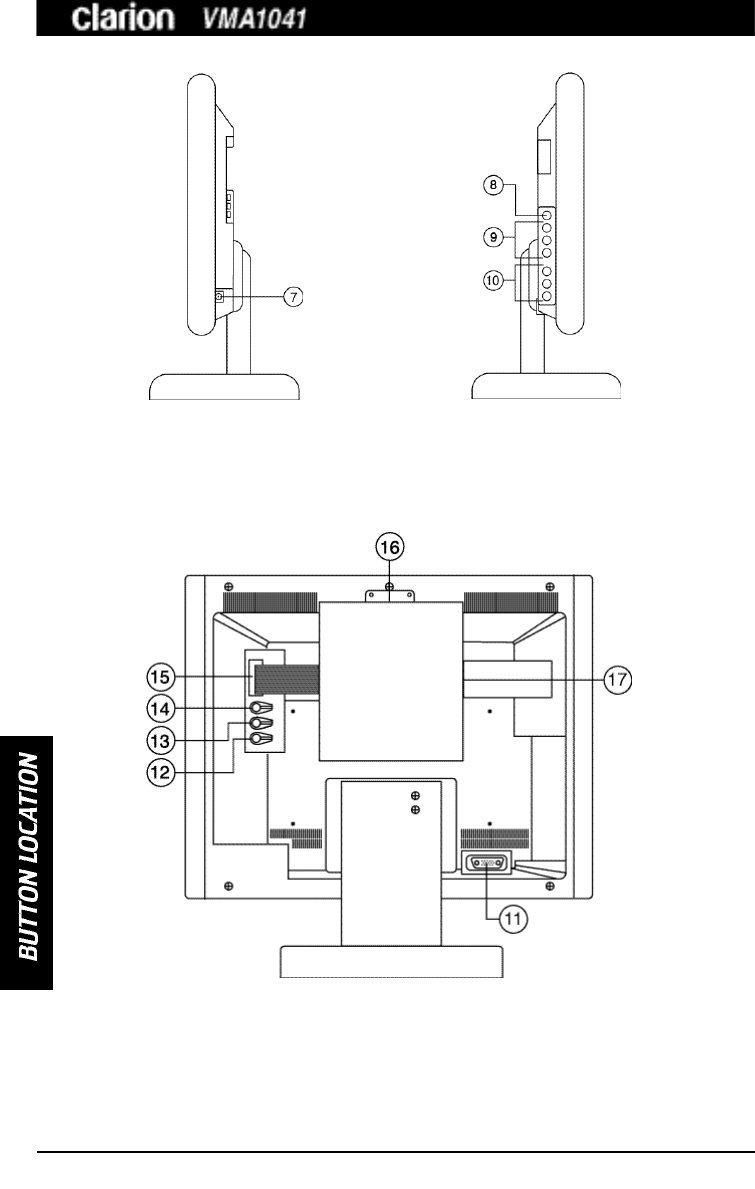 clarion VMA1041

7

8

9

10

16

15

14

13

12

17

11

BUTTON LOCATION